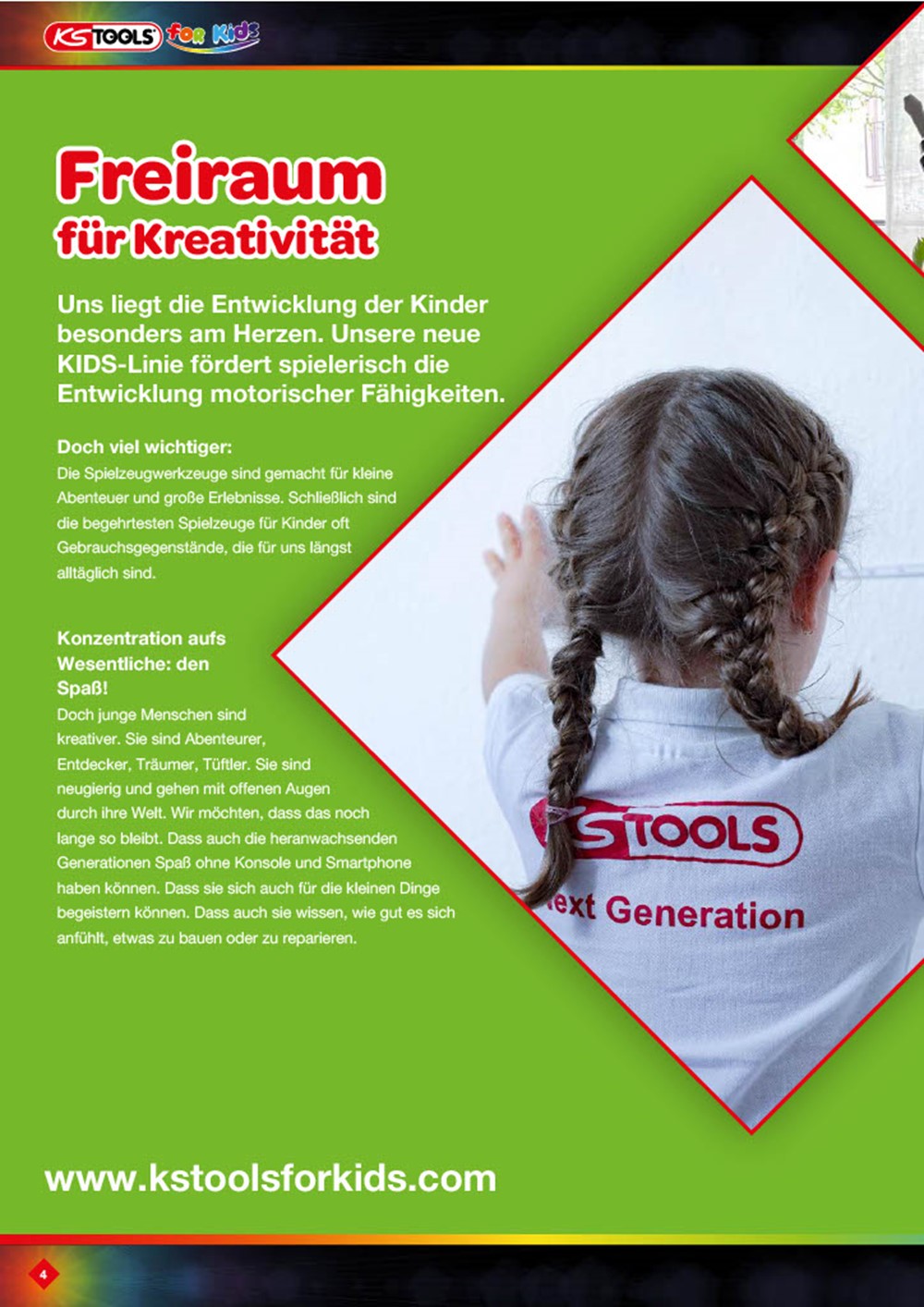 KS TOOLS for Kids

Freiraum für Kreativität

Uns liegt die Entwicklung der Kinder besonders am Herzen. Unsere neue KIDS-Linie fördert spielerisch die Entwicklung motorischer Fähigkeiten.

Doch viel wichtiger:
Die Spielzeugwerkzeuge sind gemacht für kleine Abenteuer und große Erlebnisse. Schließlich sind die begehrtesten Spielzeuge für Kinder oft Gebrauchsgegenstände, die für uns längst alltäglich sind.

Konzentration aufs Wesentliche: den Spaß!
Doch junge Menschen sind kreativer. Sie sind Abenteurer, Entdecker, Träumer, Tüftler. Sie sind neugierig und gehen mit offenen Augen durch ihre Welt. Wir möchten, dass das noch lange so bleibt. Dass auch die heranwachsenden Generationen Spaß ohne Konsole und Smartphone haben können. Dass sie sich auch für die kleinen Dinge begeistern können. Dass auch sie wissen, wie gut es sich anfühlt, etwas zu bauen oder zu reparieren.

KS TOOLS
ext Generation

www.kstoolsforkids.com

4